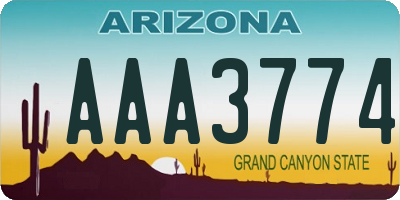 ARIZONA

AAA3774

GRAND CANYON STATE